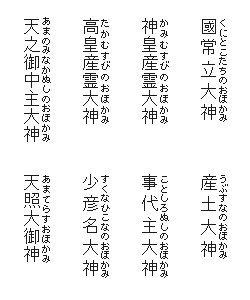 國常立大神
くにとこたちのおほかみ

神皇産霊大神
かみむすびのおほかみ

高皇産霊大神
たかむすびのおほかみ

天之御中主大神
あまのみなかぬしのおほかみ

産土大神
うぶすなのおほかみ

事代主大神
ことしろぬしのおほかみ

少彦名大神
すくなひこなのおほかみ

天照大御神
あまてらすおほかみ